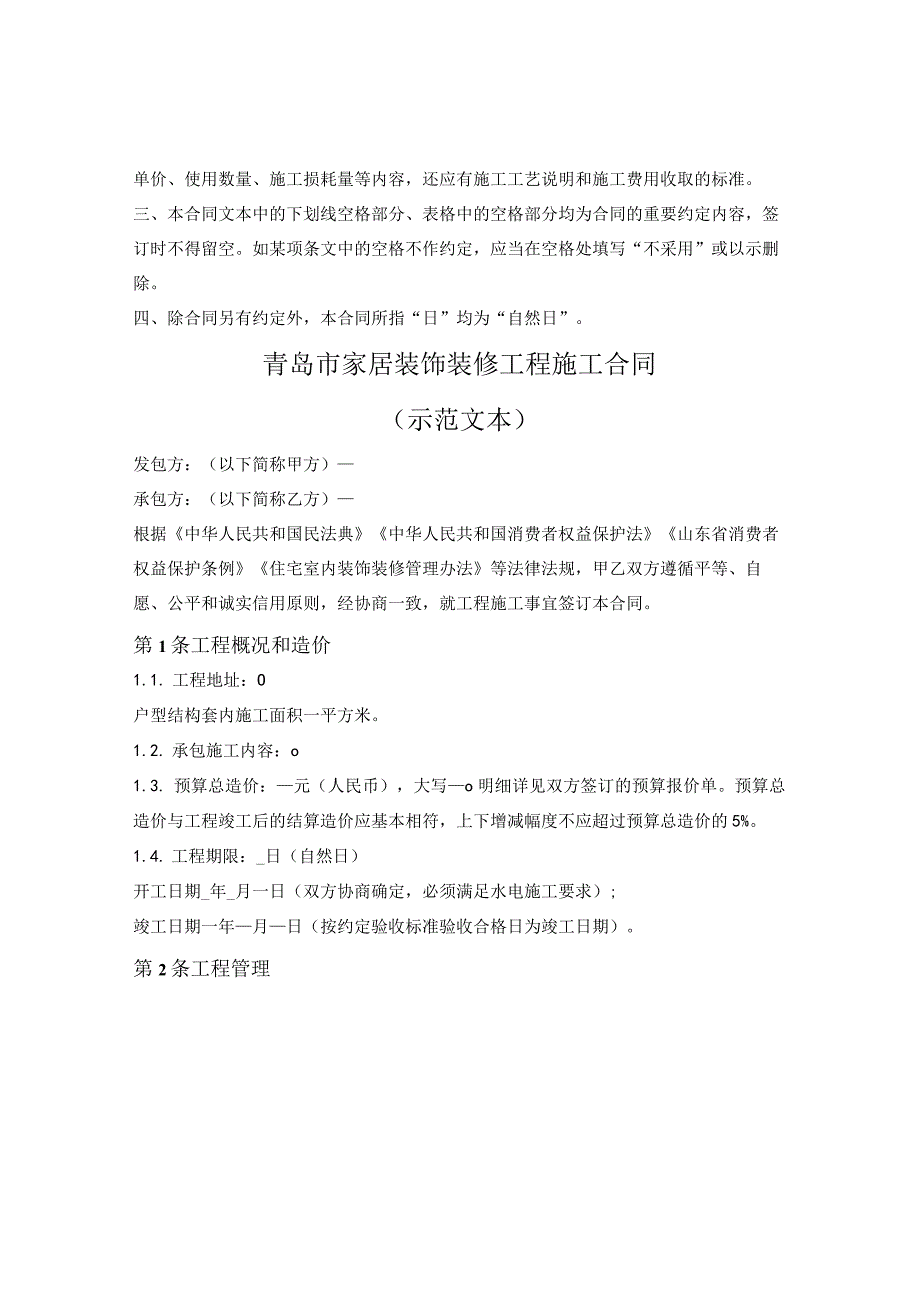 单价、使用数量、施工损耗量等内容，还应有施工工艺说明和施工费用收取的标准。

三、本合同文本中的下划线空格部分、表格中的空格部分均为合同的重要约定内容，签订时不得留空。如某项条文中的空格不作约定，应当在空格处填写“不采用”或以示删除。

四、除合同另有约定外，本合同所指“日”均为“自然日”。

青岛市家居装饰装修工程施工合同

（示范文本）

发包方：（以下简称甲方）—

承包方：（以下简称乙方）—

根据《中华人民共和国民法典》《中华人民共和国消费者权益保护法》《山东省消费者权益保护条例》《住宅室内装饰装修管理办法》等法律法规，甲乙双方遵循平等、自愿、公平和诚实信用原则，经协商一致，就工程施工事宜签订本合同。

第1条工程概况和造价

1.1. 工程地址：0

户型结构套内施工面积一平方米。

1.2. 承包施工内容：o

1.3. 预算总造价：—元（人民币），大写—o 明细详见双方签订的预算报价单。预算总造价与工程竣工后的结算造价应基本相符，上下增减幅度不应超过预算总造价的5%。

1.4. 工程期限：_日（自然日）

开工日期_年_月一日（双方协商确定，必须满足水电施工要求）；

竣工日期一年—月—日（按约定验收标准验收合格日为竣工日期）。

第2条工程管理